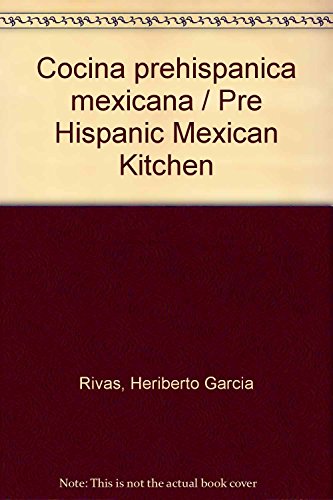 Cocina prehispanica mexicana / Pre Hispanic Mexican Kitchen

Rivas, Heriberto Garcia

Note: This is not the actual book cover